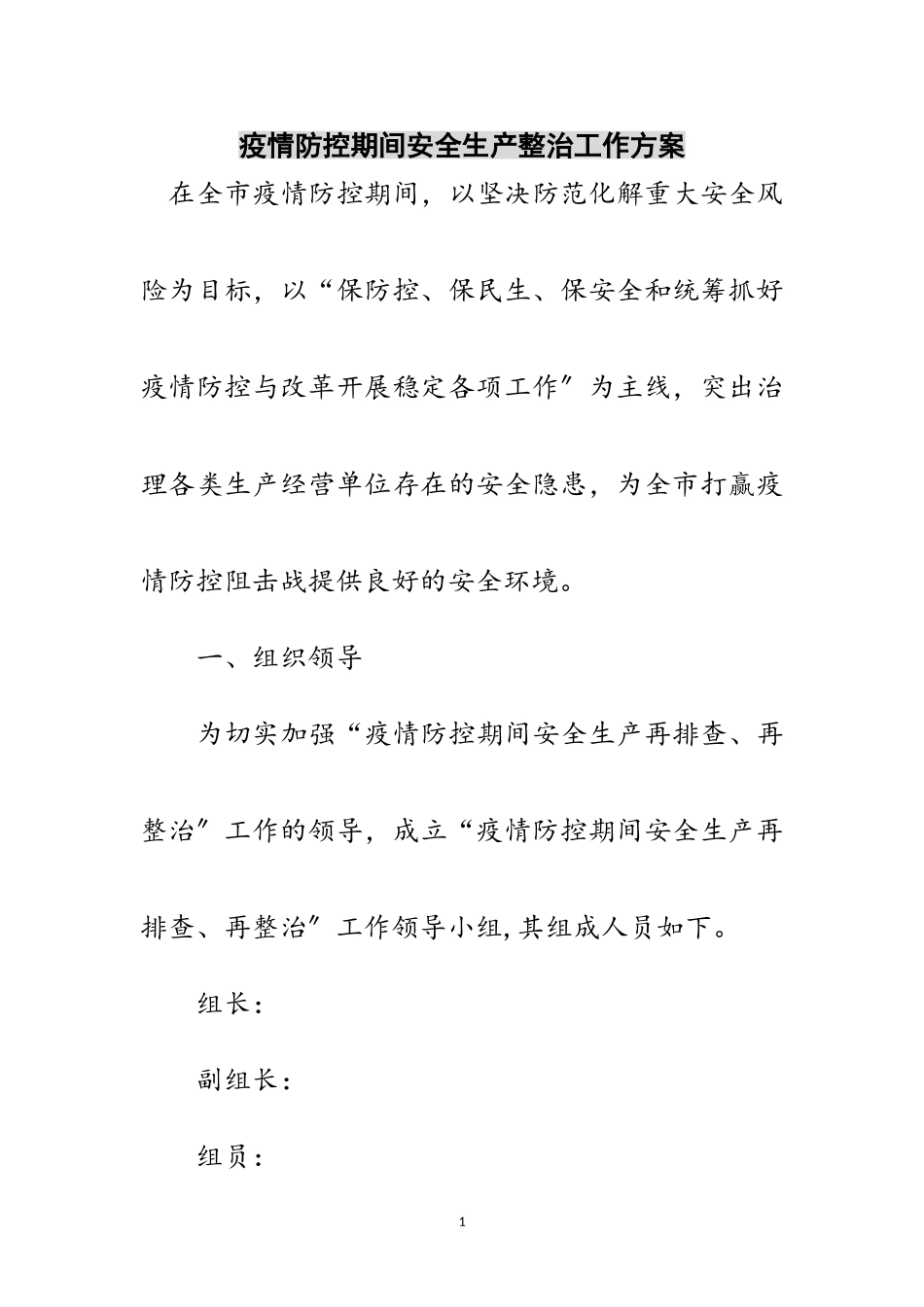 疫情防控期间安全生产整治工作方案

在全市疫情防控期间，以坚决防范化解重大安全风险为目标，以“保防控、保民生、保安全和统筹抓好疫情防控与改革开展稳定各项工作”为主线，突出治理各类生产经营单位存在的安全隐患，为全市打赢疫情防控阻击战提供良好的安全环境。

一、组织领导

为切实加强“疫情防控期间安全生产再排查、再整治”工作的领导，成立“疫情防控期间安全生产再排查、再整治”工作领导小组，其组成人员如下。

组长：

副组长：

组员：

1